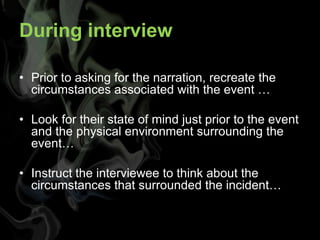 During interview

• Prior to asking for the narration, recreate the circumstances associated with the event …

• Look for their state of mind just prior to the event and the physical environment surrounding the event…

• Instruct the interviewee to think about the circumstances that surrounded the incident…